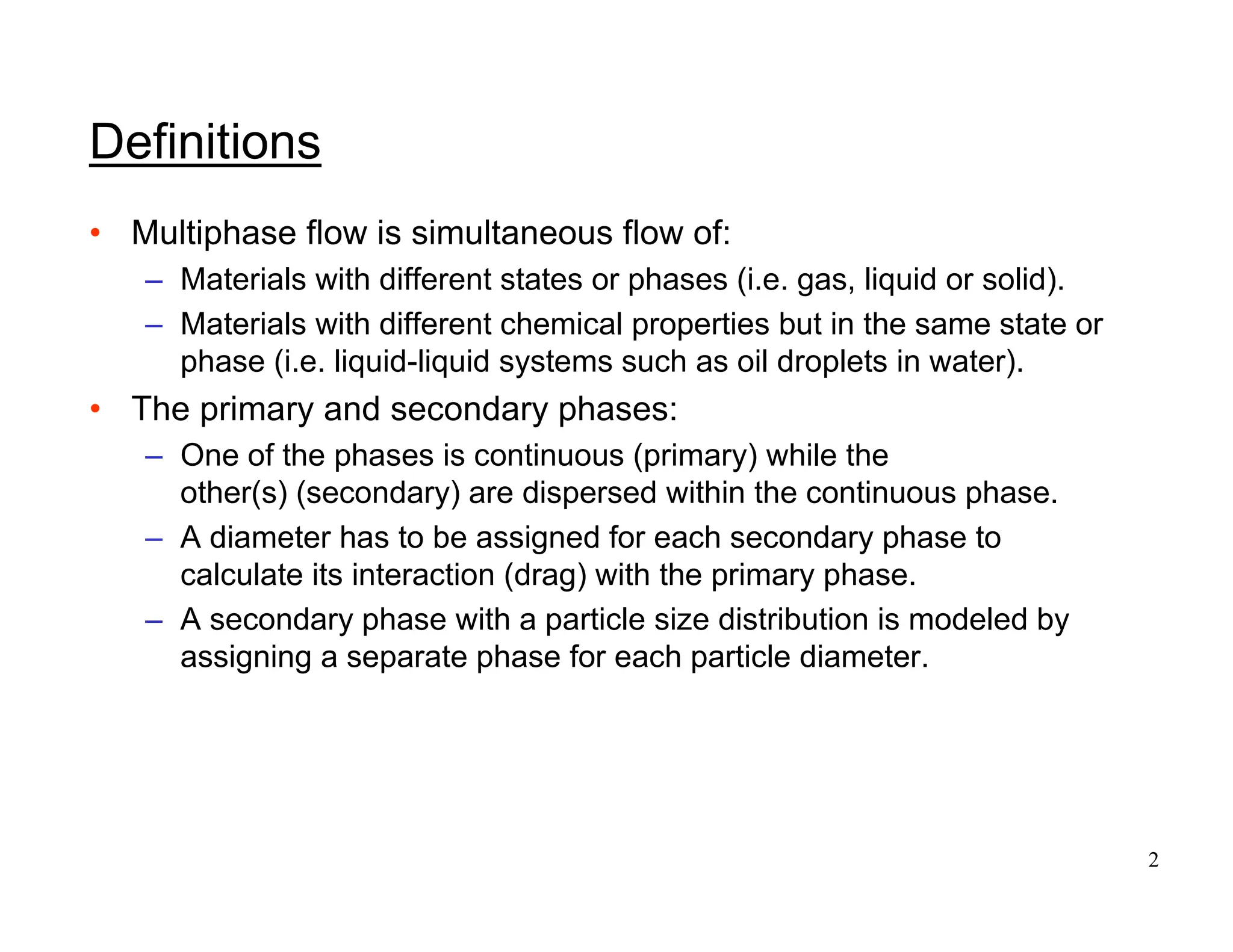 Definitions

• Multiphase flow is simultaneous flow of:
 – Materials with different states or phases (i.e. gas, liquid or solid).
 – Materials with different chemical properties but in the same state or phase (i.e. liquid-liquid systems such as oil droplets in water).
• The primary and secondary phases:
 – One of the phases is continuous (primary) while the other(s) (secondary) are dispersed within the continuous phase.
 – A diameter has to be assigned for each secondary phase to calculate its interaction (drag) with the primary phase.
 – A secondary phase with a particle size distribution is modeled by assigning a separate phase for each particle diameter.

2